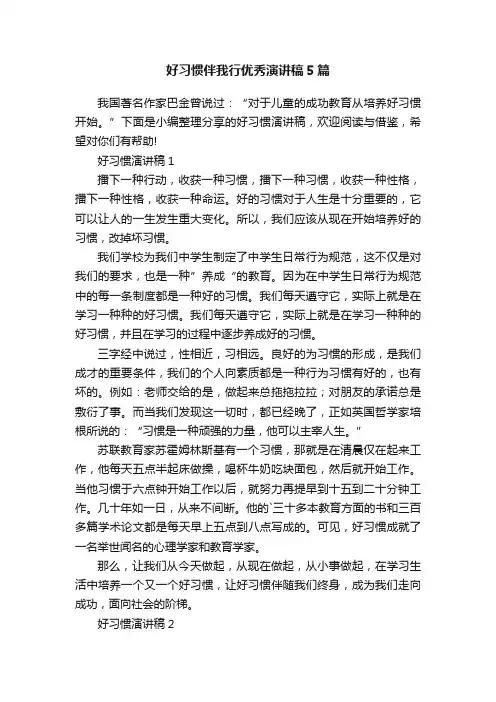 好习惯伴我行优秀演讲稿 5 篇

我国著名作家巴金曾说过：“对于儿童的成功教育从培养好习惯开始。”下面是小编整理分享的好习惯演讲稿，欢迎阅读与借鉴，希望对你们有帮助!

好习惯演讲稿 1

播下一种行动，收获一种习惯，播下一种习惯，收获一种性格，播下一种性格，收获一种命运。好的习惯对于人生是十分重要的，它可以让人的一生发生重大变化。所以，我们应该从现在开始培养好的习惯，改掉坏习惯。

我们学校为我们中学生制定了中学生日常行为规范，这不仅是对我们的要求，也是一种”养成“的教育。因为在中学生日常行为规范中的每一条制度都是一种好的习惯。我们每天遵守它，实际上就是在学习一种种的好习惯。我们每天遵守它，实际上就是在学习一种种的好习惯，并且在学习的过程中逐步养成好的习惯。

三字经中说过，性相近，习相远。良好的为习惯的形成，是我们成才的重要条件，我们的个人向素质都是一种行为习惯有好的，也有坏的。例如：老师交给的是，做起来总拖拖拉拉；对朋友的承诺总是敷衍了事。而当我们发现这一切时，都已经晚了，正如英国哲学家培根所说的：“习惯是一种顽强的力量，他可以主宰人生。”

苏联教育家苏霍姆林斯基有一个习惯，那就是在清晨仅在起来工作，他每天五点半起床做操，喝杯牛奶吃块面包，然后就开始工作。当他习惯于六点钟开始工作以后，就努力再提早到十五到二十分钟工作。几十年如一日，从来不间断。他的`三十多本教育方面的书和三百多篇学术论文都是每天早上五点到八点写成的。可见，好习惯成就了一名举世闻名的心理学家和教育学家。

那么，让我们从今天做起，从现在做起，从小事做起，在学习生活中培养一个又一个好习惯，让好习惯伴随我们终身，成为我们走向成功，面向社会的阶梯。

好习惯演讲稿 2